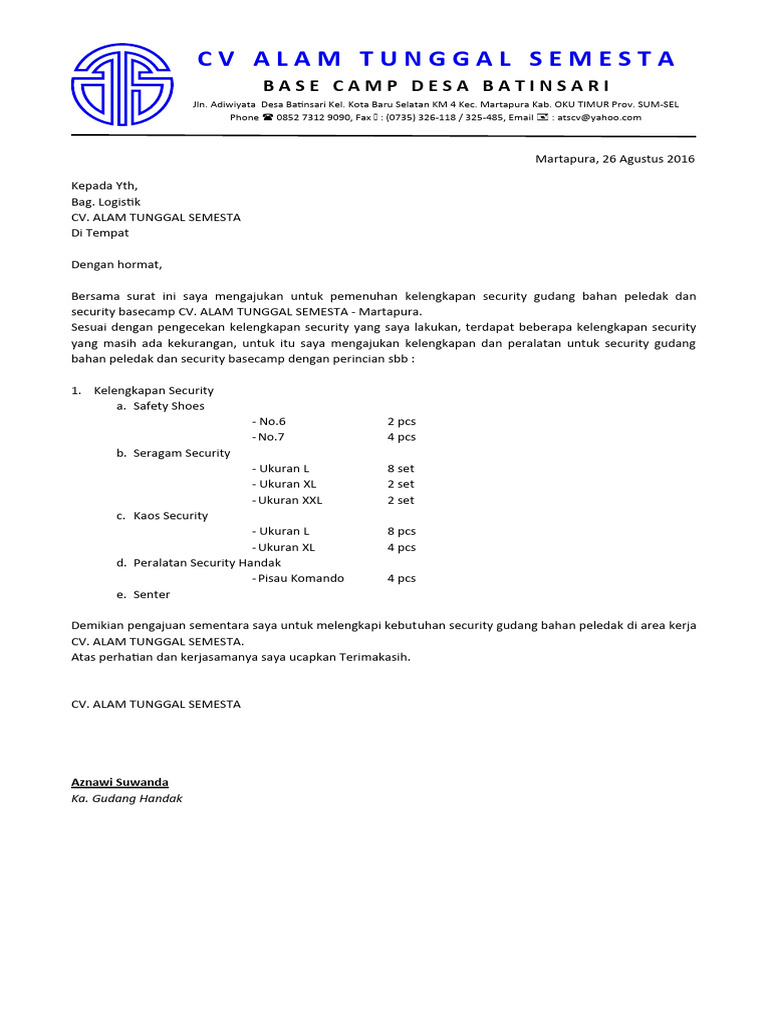 CV ALAM TUNGGAL SEMESTA
BASE CAMP DESA BATINSARI
Jln. Adiwiyata Desa Batinsari Kel. Kota Baru Selatan KM 4 Kec. Martapura Kab. OKU TIMUR Prov. SUM-SEL
Phone ☎ 0852 7312 9090, Fax : (0735) 326-118 / 325-485, Email : atscv@yahoo.com

Martapura, 26 Agustus 2016

Kepada Yth,
Bag. Logistik
CV. ALAM TUNGGAL SEMESTA
Di Tempat

Dengan hormat,

Bersama surat ini saya mengajukan untuk pemenuhan kelengkapan security gudang bahan peledak dan security basecamp CV. ALAM TUNGGAL SEMESTA - Martapura.
Sesuai dengan pengecekan kelengkapan security yang saya lakukan, terdapat beberapa kelengkapan security yang masih ada kekurangan, untuk itu saya mengajukan kelengkapan dan peralatan untuk security gudang bahan peledak dan security basecamp dengan perincian sbb :

1. Kelengkapan Security
a. Safety Shoes
- No.6 2 pcs
- No.7 4 pcs
b. Seragam Security
- Ukuran L 8 set
- Ukuran XL 2 set
- Ukuran XXL 2 set
c. Kaos Security
- Ukuran L 8 pcs
- Ukuran XL 4 pcs
d. Peralatan Security Handak
- Pisau Komando 4 pcs
e. Senter

Demikian pengajuan sementara saya untuk melengkapi kebutuhan security gudang bahan peledak di area kerja CV. ALAM TUNGGAL SEMESTA.
Atas perhatian dan kerjasamanya saya ucapkan Terimakasih.

CV. ALAM TUNGGAL SEMESTA

Aznawi Suwanda
Ka. Gudang Handak